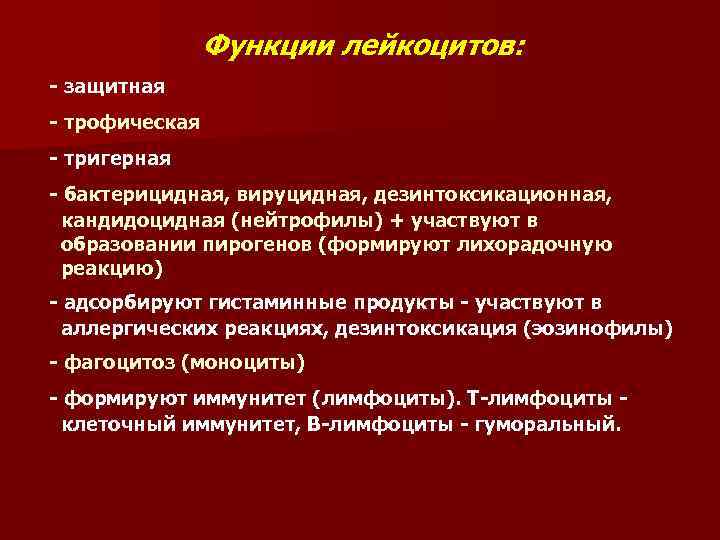 Функции лейкоцитов:

- защитная

- трофическая

- тригерная

- бактерицидная, вируцидная, дезинтоксикационная, кандидоцидная (нейтрофилы) + участвуют в образовании пирогенов (формируют лихорадочную реакцию)

- адсорбируют гистаминные продукты - участвуют в аллергических реакциях, дезинтоксикация (эозинофилы)

- фагоцитоз (моноциты)

- формируют иммунитет (лимфоциты). Т-лимфоциты - клеточный иммунитет, В-лимфоциты - гуморальный.